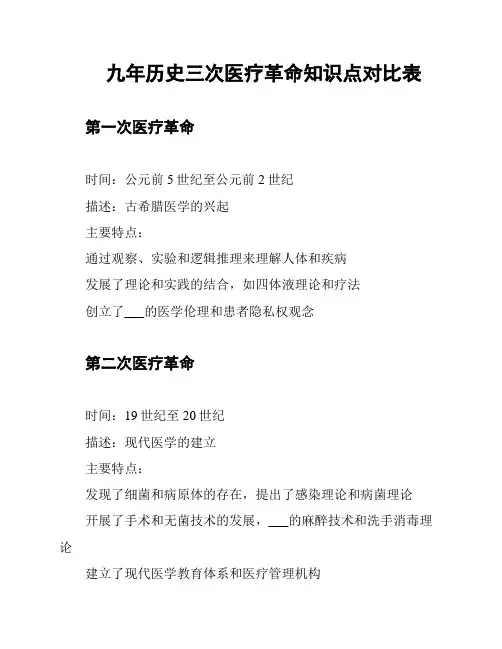 九年历史三次医疗革命知识点对比表

第一次医疗革命

时间：公元前 5 世纪至公元前 2 世纪

描述：古希腊医学的兴起

主要特点：

通过观察、实验和逻辑推理来理解人体和疾病

发展了理论和实践的结合，如四体液理论和疗法

创立了___的医学伦理和患者隐私权观念

第二次医疗革命

时间：19 世纪至 20 世纪

描述：现代医学的建立

主要特点：

发现了细菌和病原体的存在，提出了感染理论和病菌理论

开展了手术和无菌技术的发展，___的麻醉技术和洗手消毒理论

建立了现代医学教育体系和医疗管理机构